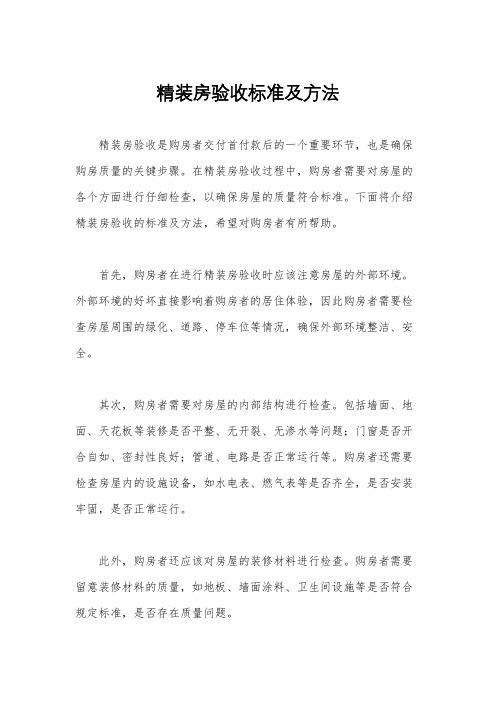 精装房验收标准及方法

精装房验收是购房者交付首付款后的一个重要环节，也是确保购房质量的关键步骤。在精装房验收过程中，购房者需要对房屋的各个方面进行仔细检查，以确保房屋的质量符合标准。下面将介绍精装房验收的标准及方法，希望对购房者有所帮助。

首先，购房者在进行精装房验收时应该注意房屋的外部环境。外部环境的好坏直接影响着购房者的居住体验，因此购房者需要检查房屋周围的绿化、道路、停车位等情况，确保外部环境整洁、安全。

其次，购房者需要对房屋的内部结构进行检查。包括墙面、地面、天花板等装修是否平整、无开裂、无渗水等问题；门窗是否开合自如、密封性良好；管道、电路是否正常运行等。购房者还需要检查房屋内的设施设备，如水电表、燃气表等是否齐全，是否安装牢固，是否正常运行。

此外，购房者还应该对房屋的装修材料进行检查。购房者需要留意装修材料的质量，如地板、墙面涂料、卫生间设施等是否符合规定标准，是否存在质量问题。